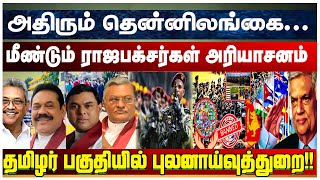 அதிரும் தென்னிலங்கை...

மீண்டும் ராஜபக்சர்கள் அரியாசனம்

BANNED

தமிழர் பகுதியில் புலனாய்வுத்துறை!!